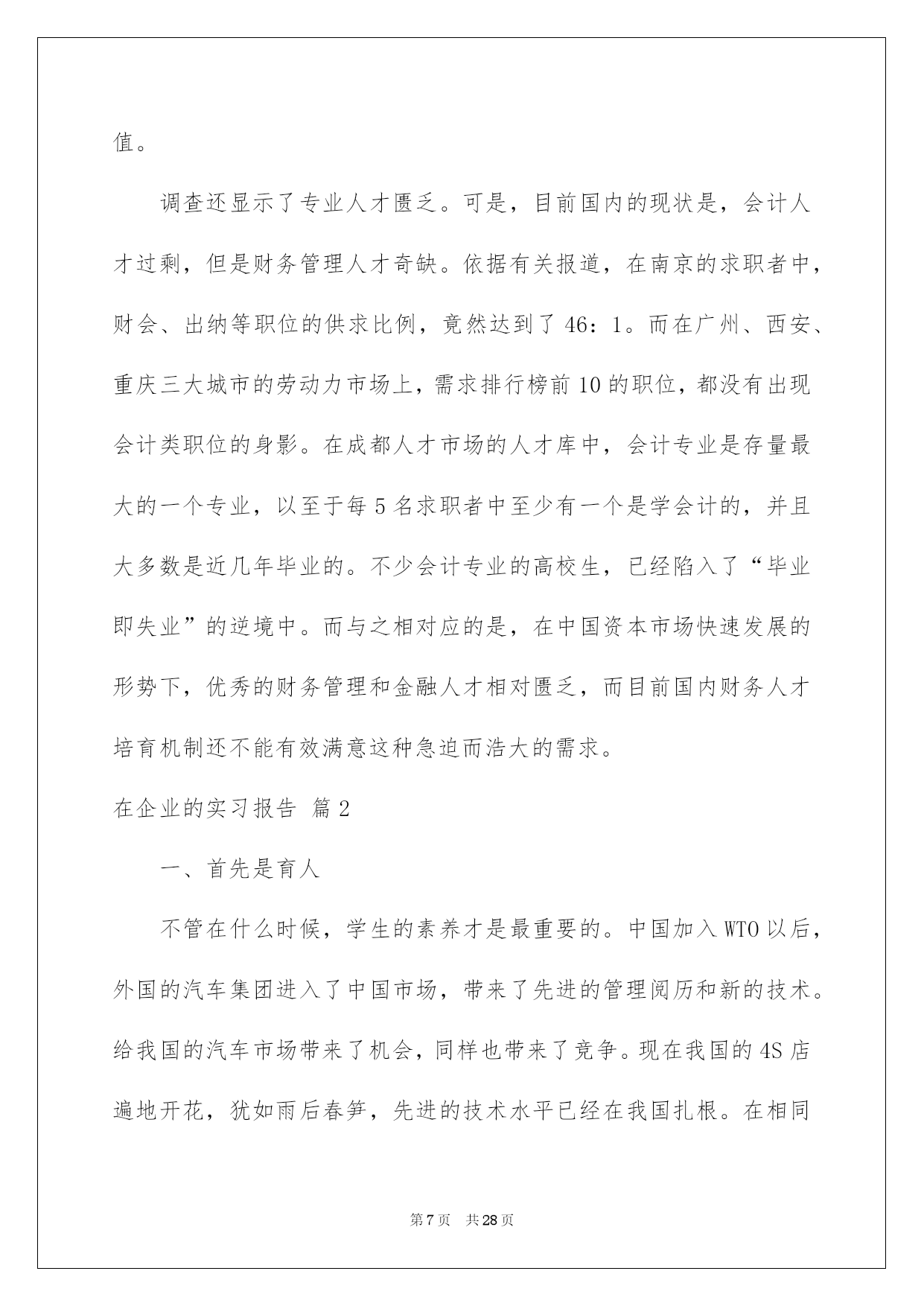 值。

调查还显示了专业人才匮乏。可是，目前国内的现状是，会计人才过剩，但是财务管理人才奇缺。依据有关报道，在南京的求职者中，财会、出纳等职位的供求比例，竟然达到了 46：1。而在广州、西安、重庆三大城市的劳动力市场上，需求排行榜前 10 的职位，都没有出现会计类职位的身影。在成都人才市场的人才库中，会计专业是存量最大的一个专业，以至于每 5 名求职者中至少有一个是学会计的，并且大多数是近几年毕业的。不少会计专业的高校生，已经陷入了“毕业即失业”的逆境中。而与之相对应的是，在中国资本市场快速发展的形势下，优秀的财务管理和金融人才相对匮乏，而目前国内财务人才培育机制还不能有效满意这种急迫而浩大的需求。

在企业的实习报告 篇 2

一、首先是育人

不管在什么时候，学生的素养才是最重要的。中国加入 WTO 以后，外国的汽车集团进入了中国市场，带来了先进的管理阅历和新的技术。给我国的汽车市场带来了机会，同样也带来了竞争。现在我国的 4S 店遍地开花，犹如雨后春笋，先进的技术水平已经在我国扎根。在相同

第 7 页 共 28 页